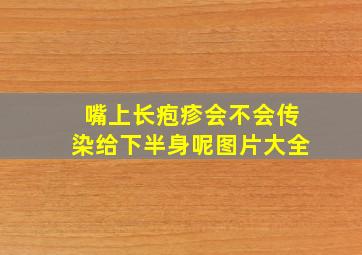 嘴上长疱疹会不会传染给下半身呢图片大全